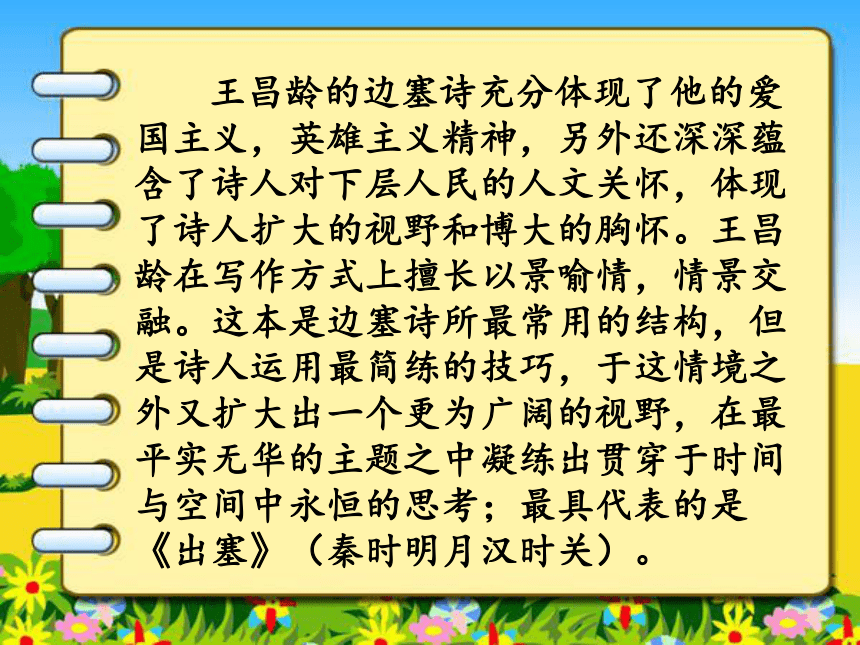 王昌龄的边塞诗充分体现了他的爱国主义，英雄主义精神，另外还深深蕴含了诗人对下层人民的人文关怀，体现了诗人扩大的视野和博大的胸怀。王昌龄在写作方式上擅长以景喻情，情景交融。这本是边塞诗所最常用的结构，但是诗人运用最简练的技巧，于这情境之外又扩大出一个更为广阔的视野，在最平实无华的主题之中凝练出贯穿于时间与空间中永恒的思考；最具代表的是《出塞》（秦时明月汉时关）。